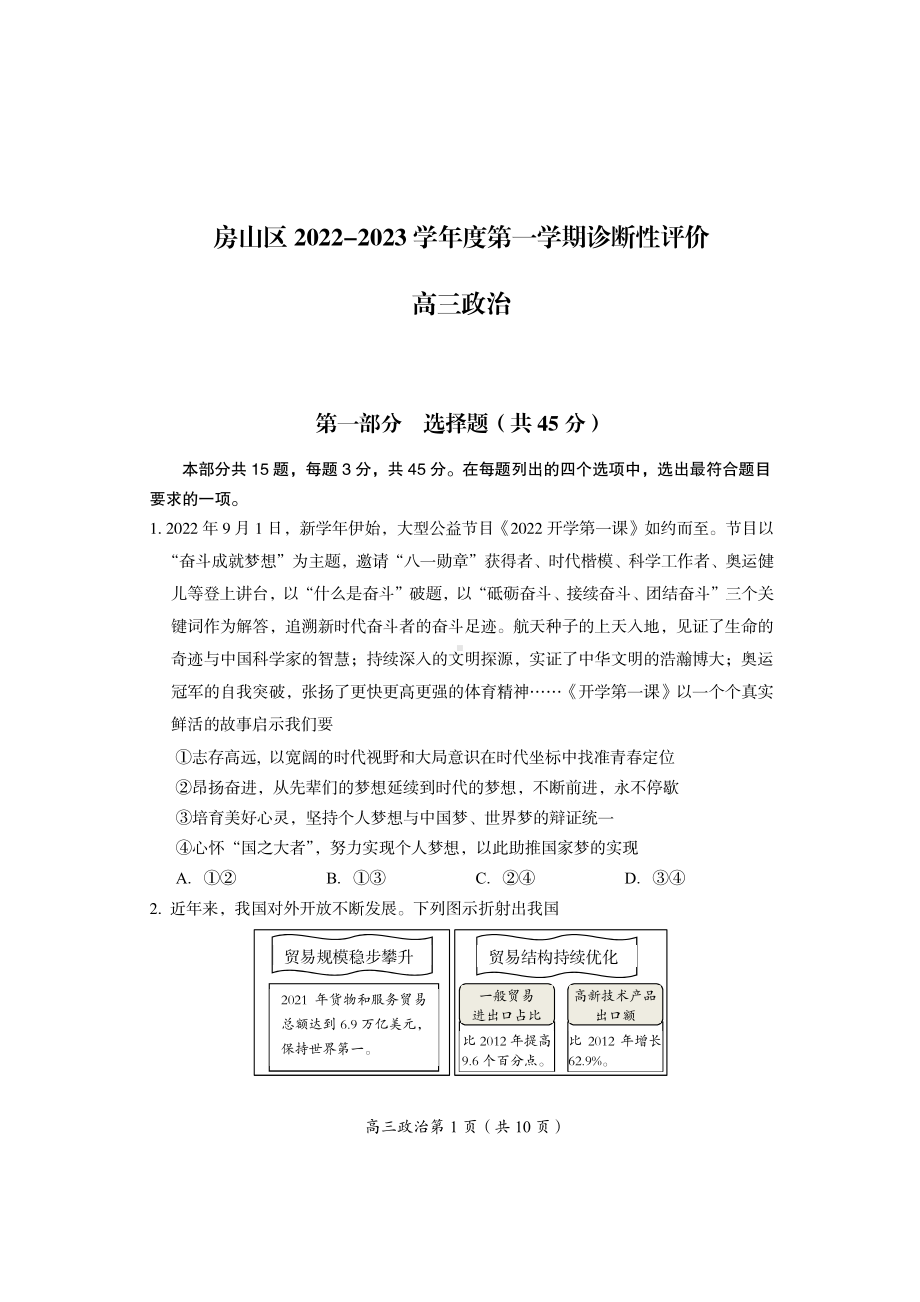 房山区 2022-2023 学年度第一学期诊断性评价

高三政治

第一部分　选择题（共 45 分）

本部分共 15 题，每题 3 分，共 45 分。在每题列出的四个选项中，选出最符合题目要求的一项。

1. 2022 年 9 月 1 日，新学年伊始，大型公益节目《2022 开学第一课》如约而至。节目以“奋斗成就梦想”为主题，邀请“八一勋章”获得者、时代楷模、科学工作者、奥运健儿等登上讲台，以“什么是奋斗”破题，以“砥砺奋斗、接续奋斗、团结奋斗”三个关键词作为解答，追溯新时代奋斗者的奋斗足迹。航天种子的上天入地，见证了生命的奇迹与中国科学家的智慧；持续深入的文明探源，实证了中华文明的浩瀚博大；奥运冠军的自我突破，张扬了更快更高更强的体育精神……《开学第一课》以一个个真实鲜活的故事启示我们要

①志存高远，以宽阔的时代视野和大局意识在时代坐标中找准青春定位
②昂扬奋进，从先辈们的梦想延续到时代的梦想，不断前进，永不停歇
③培育美好心灵，坚持个人梦想与中国梦、世界梦的辩证统一
④心怀“国之大者”，努力实现个人梦想，以此助推国家梦的实现

A. ①②　　B. ①③　　C. ②④　　D. ③④

2. 近年来，我国对外开放不断发展。下列图示折射出我国

贸易规模稳步攀升

2021 年货物和服务贸易总额达到 6.9 万亿美元，保持世界第一。

贸易结构持续优化

一般贸易进出口占比

比 2012 年提高 9.6 个百分点。

高新技术产品出口额

比 2012 年增长 62.9%。

高三政治第 1 页（共 10 页）